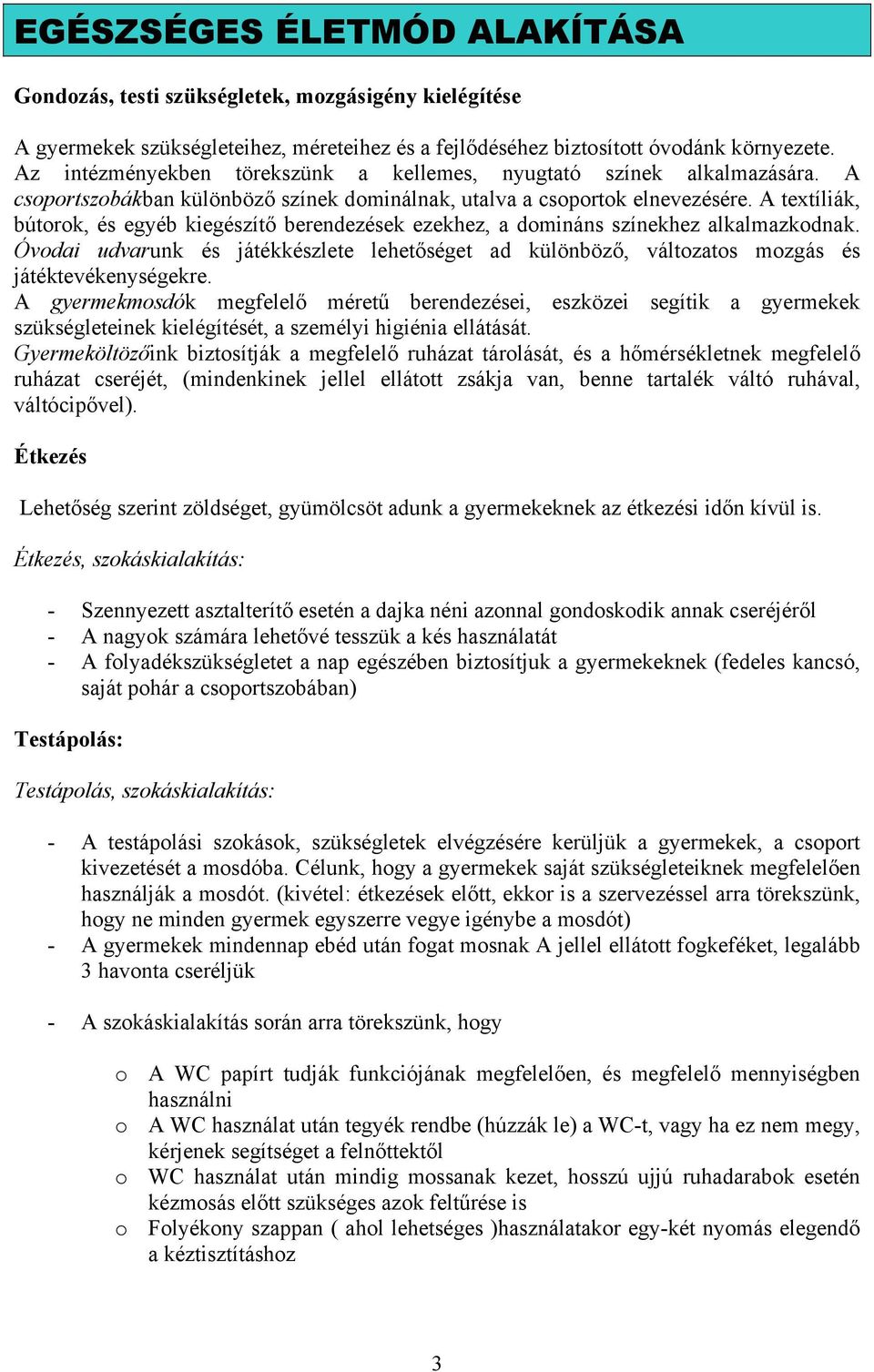 EGÉSZSÉGES ÉLETMÓD ALAKÍTÁSA

Gondozás, testi szükségletek, mozgásigény kielégítése

A gyermekek szükségleteihez, méreteihez és a fejlődéséhez biztosított óvodánk környezete. Az intézményekben törekszünk a kellemes, nyugtató színek alkalmazására. A csoportszobákban különböző színek dominálnak, utalva a csoportok elnevezésére. A textíliák, bútorok, és egyéb kiegészítő berendezések ezekhez, a domináns színekhez alkalmazkodnak. Óvodai udvarunk és játékkészlete lehetőséget ad különböző, változatos mozgás és játéktevékenységekre.
A gyermekmosdók megfelelő méretű berendezései, eszközei segítik a gyermekek szükségleteinek kielégítését, a személyi higiénia ellátását.
Gyermeköltözőink biztosítják a megfelelő ruházat tárolását, és a hőmérsékletnek megfelelő ruházat cseréjét, (mindenkinek jellel ellátott zsákja van, benne tartalék váltó ruhával, váltócipővel).

Étkezés

Lehetőség szerint zöldséget, gyümölcsöt adunk a gyermekeknek az étkezési időn kívül is.

Étkezés, szokáskialakítás:

- Szennyezett asztalterítő esetén a dajka néni azonnal gondoskodik annak cseréjéről
- A nagyok számára lehetővé tesszük a kés használatát
- A folyadékszükségletet a nap egészében biztosítjuk a gyermekeknek (fedeles kancsó, saját pohár a csoportszobában)

Testápolás:

Testápolás, szokáskialakítás:

- A testápolási szokások, szükségletek elvégzésére kerüljük a gyermekek, a csoport kivezetését a mosdóba. Célunk, hogy a gyermekek saját szükségleteiknek megfelelően használják a mosdót. (kivétel: étkezések előtt, ekkor is a szervezéssel arra törekszünk, hogy ne minden gyermek egyszerre vegye igénybe a mosdót)
- A gyermekek mindennap ebéd után fogat mosnak A jellel ellátott fogkeféket, legalább 3 havonta cseréljük

- A szokáskialakítás során arra törekszünk, hogy

o A WC papírt tudják funkciójának megfelelően, és megfelelő mennyiségben használni
o A WC használat után tegyék rendbe (húzzák le) a WC-t, vagy ha ez nem megy, kérjenek segítséget a felnőttektől
o WC használat után mindig mossanak kezet, hosszú ujjú ruhadarabok esetén kézmosás előtt szükséges azok feltűrése is
o Folyékony szappan ( ahol lehetséges )használatakor egy-két nyomás elegendő a kéztisztításhoz

3